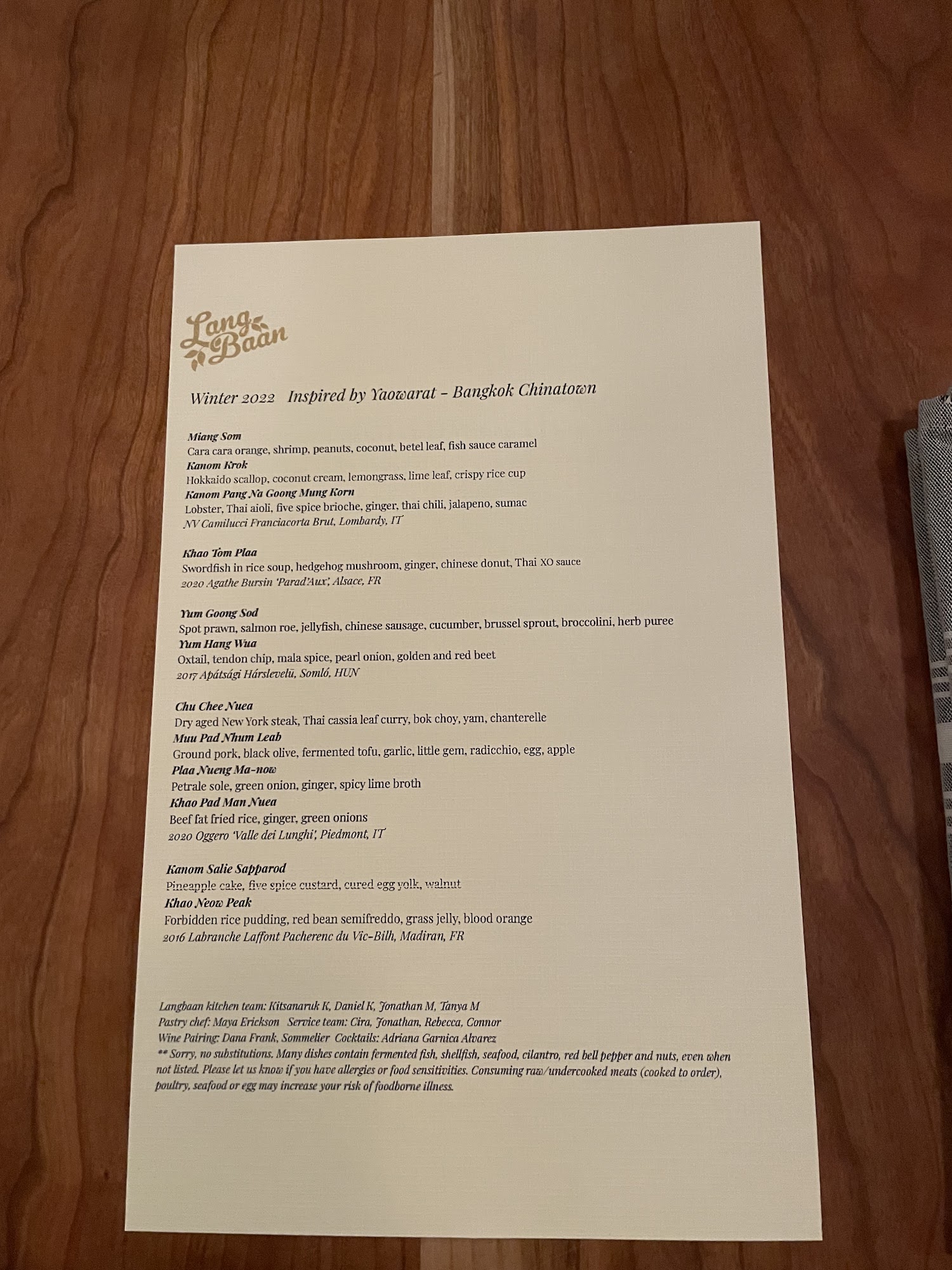 Lang Baan

Winter 2022 Inspired by Yaowarat - Bangkok Chinatown

Miang Som
Cara cara orange, shrimp, peanuts, coconut, betel leaf, fish sauce caramel
Kanom Krok
Hokkaido scallop, coconut cream, lemongrass, lime leaf, crispy rice cup
Kanom Pang Na Goong Mung Korn
Lobster, Thai aioli, five spice brioche, ginger, thai chili, jalapeno, sumac
NV Camilucci Franciacorta Brut, Lombardy, IT

Khao Tom Plaa
Swordfish in rice soup, hedgehog mushroom, ginger, chinese donut, Thai XO sauce
2020 Agathe Bursin 'Parad'Aux', Alsace, FR

Yum Goong Sod
Spot prawn, salmon roe, jellyfish, chinese sausage, cucumber, brussel sprout, broccolini, herb puree
Yum Hang Wua
Oxtail, tendon chip, mala spice, pearl onion, golden and red beet
2017 Apátsági Hárslevelü, Somló, HUN

Chu Chee Nuea
Dry aged New York steak, Thai cassia leaf curry, bok choy, yam, chanterelle
Muu Pad Nhum Leab
Ground pork, black olive, fermented tofu, garlic, little gem, radicchio, egg, apple
Plaa Nueng Ma-now
Petrale sole, green onion, ginger, spicy lime broth
Khao Pad Man Nuea
Beef fat fried rice, ginger, green onions
2020 Oggero 'Valle dei Lunghi', Piedmont, IT

Kanom Salie Sapparod
Pineapple cake, five spice custard, cured egg yolk, walnut
Khao Neow Peak
Forbidden rice pudding, red bean semifreddo, grass jelly, blood orange
2016 Labranche Laffont Pacherenc du Vic-Bilh, Madiran, FR

Langbaan kitchen team: Kitsanaruk K, Daniel K, Jonathan M, Tanya M
Pastry chef: Maya Erickson Service team: Cira, Jonathan, Rebecca, Connor
Wine Pairing: Dana Frank, Sommelier Cocktails: Adriana Garnica Alvarez
** Sorry, no substitutions. Many dishes contain fermented fish, shellfish, seafood, cilantro, red bell pepper and nuts, even when not listed. Please let us know if you have allergies or food sensitivities. Consuming raw/undercooked meats (cooked to order), poultry, seafood or egg may increase your risk of foodborne illness.